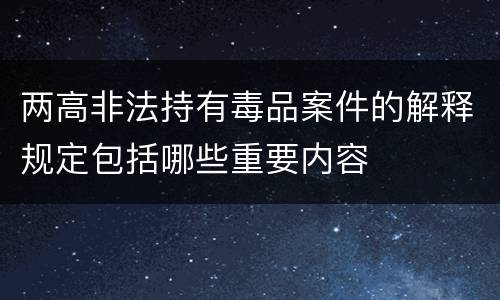 两高非法持有毒品案件的解释规定包括哪些重要内容